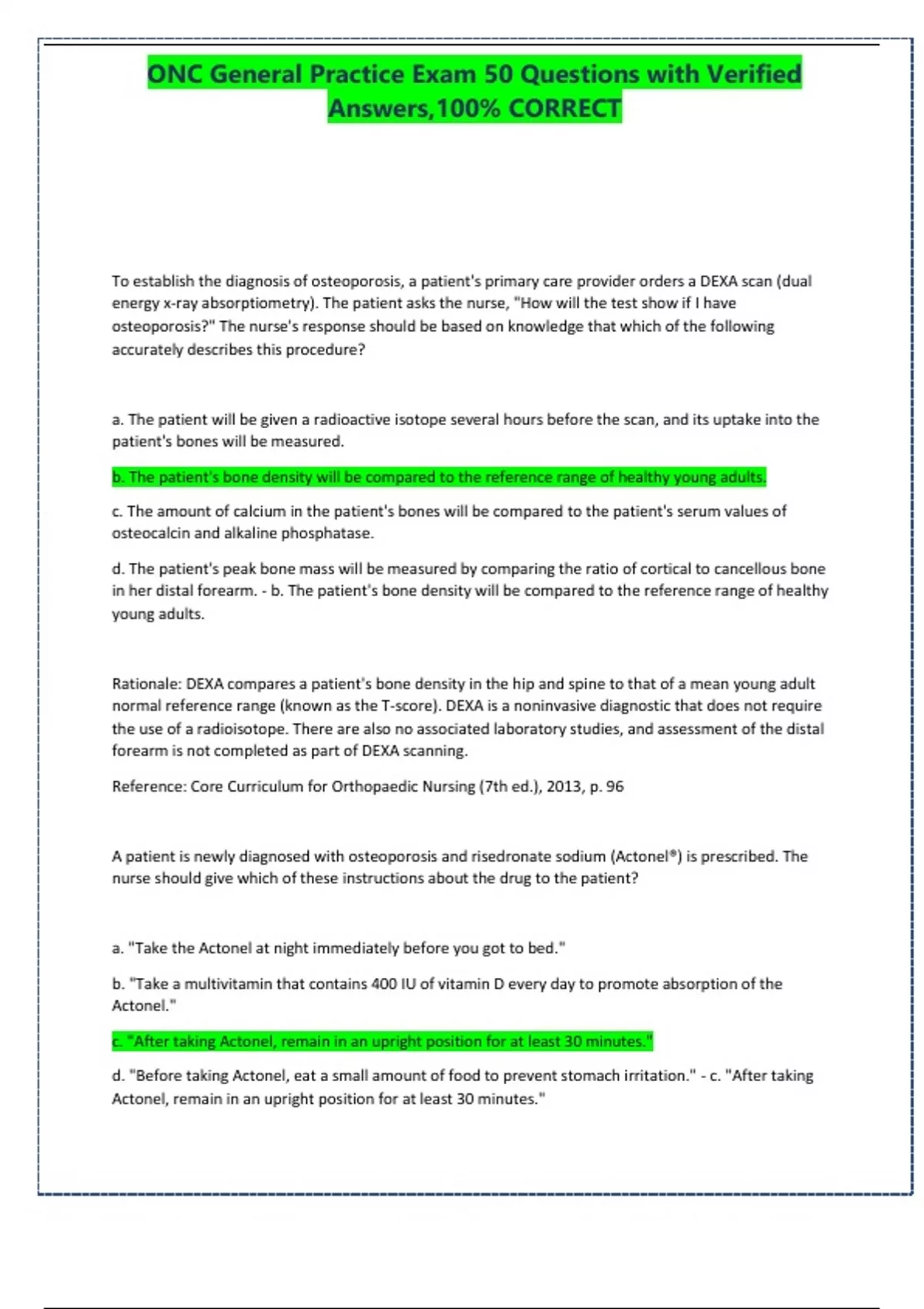 ONC General Practice Exam 50 Questions with Verified Answers,100% CORRECT

To establish the diagnosis of osteoporosis, a patient's primary care provider orders a DEXA scan (dual energy x-ray absorptiometry). The patient asks the nurse, "How will the test show if I have osteoporosis?" The nurse's response should be based on knowledge that which of the following accurately describes this procedure?

a. The patient will be given a radioactive isotope several hours before the scan, and its uptake into the patient's bones will be measured.

b. The patient's bone density will be compared to the reference range of healthy young adults.

c. The amount of calcium in the patient's bones will be compared to the patient's serum values of osteocalcin and alkaline phosphatase.

d. The patient's peak bone mass will be measured by comparing the ratio of cortical to cancellous bone in her distal forearm. - b. The patient's bone density will be compared to the reference range of healthy young adults.

Rationale: DEXA compares a patient's bone density in the hip and spine to that of a mean young adult normal reference range (known as the T-score). DEXA is a noninvasive diagnostic that does not require the use of a radioisotope. There are also no associated laboratory studies, and assessment of the distal forearm is not completed as part of DEXA scanning.

Reference: Core Curriculum for Orthopaedic Nursing (7th ed.), 2013, p. 96

A patient is newly diagnosed with osteoporosis and risedronate sodium (Actonel®) is prescribed. The nurse should give which of these instructions about the drug to the patient?

a. "Take the Actonel at night immediately before you got to bed."

b. "Take a multivitamin that contains 400 IU of vitamin D every day to promote absorption of the Actonel."

c. "After taking Actonel, remain in an upright position for at least 30 minutes."

d. "Before taking Actonel, eat a small amount of food to prevent stomach irritation." - c. "After taking Actonel, remain in an upright position for at least 30 minutes."